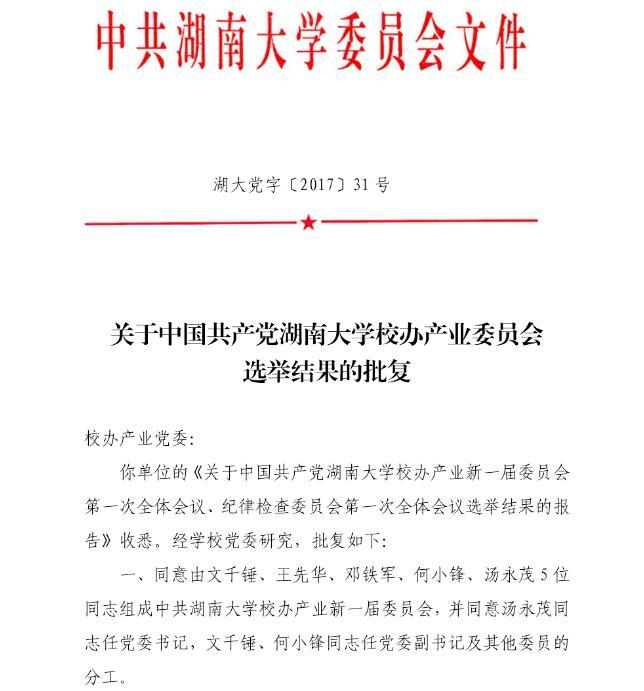 中共湖南大学委员会文件

湖大党字〔2017〕31号

关于中国共产党湖南大学校办产业委员会选举结果的批复

校办产业党委:

你单位的《关于中国共产党湖南大学校办产业新一届委员会第一次全体会议、纪律检查委员会第一次全体会议选举结果的报告》收悉。经学校党委研究，批复如下:

一、同意由文千锤、王先华、邓铁军、何小锋、汤永茂5位同志组成中共湖南大学校办产业新一届委员会，并同意汤永茂同志任党委书记，文千锤、何小锋同志任党委副书记及其他委员的分工。